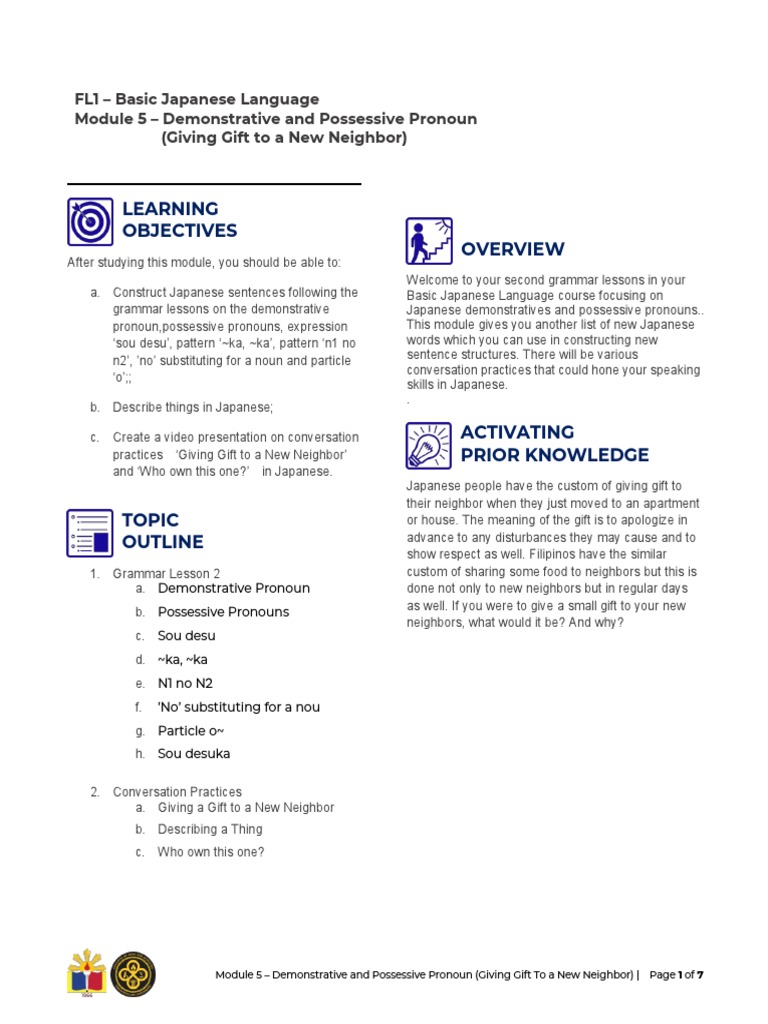 FL1 – Basic Japanese Language
Module 5 – Demonstrative and Possessive Pronoun
(Giving Gift to a New Neighbor)

LEARNING OBJECTIVES

After studying this module, you should be able to:

a. Construct Japanese sentences following the grammar lessons on the demonstrative pronoun,possessive pronouns, expression 'sou desu', pattern '~ka, ~ka', pattern 'n1 no n2', 'no' substituting for a noun and particle 'o';;

b. Describe things in Japanese;

c. Create a video presentation on conversation practices 'Giving Gift to a New Neighbor' and 'Who own this one?' in Japanese.

TOPIC OUTLINE

1. Grammar Lesson 2
a. Demonstrative Pronoun
b. Possessive Pronouns
c. Sou desu
d. ~ka, ~ka
e. N1 no N2
f. 'No' substituting for a nou
g. Particle o~
h. Sou desuka

2. Conversation Practices
a. Giving a Gift to a New Neighbor
b. Describing a Thing
c. Who own this one?

OVERVIEW

Welcome to your second grammar lessons in your Basic Japanese Language course focusing on Japanese demonstratives and possessive pronouns.. This module gives you another list of new Japanese words which you can use in constructing new sentence structures. There will be various conversation practices that could hone your speaking skills in Japanese.
.

ACTIVATING PRIOR KNOWLEDGE

Japanese people have the custom of giving gift to their neighbor when they just moved to an apartment or house. The meaning of the gift is to apologize in advance to any disturbances they may cause and to show respect as well. Filipinos have the similar custom of sharing some food to neighbors but this is done not only to new neighbors but in regular days as well. If you were to give a small gift to your new neighbors, what would it be? And why?

Module 5 – Demonstrative and Possessive Pronoun (Giving Gift To a New Neighbor) | Page 1 of 7